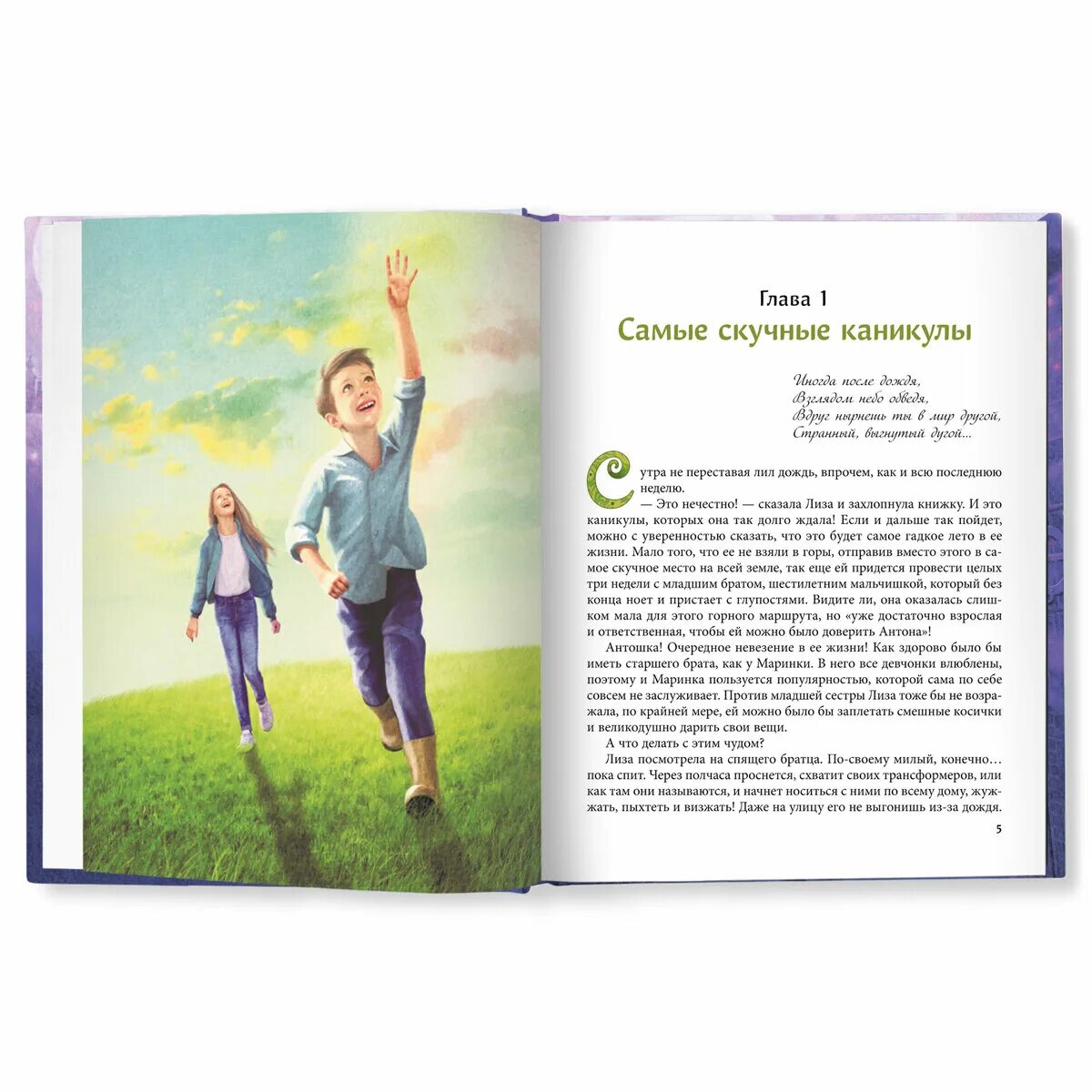 Глава 1
Самые скучные каникулы

Иногда после дождя,
Взглядом небо обведя,
Вдруг нырнешь ты в мир другой,
Странный, выгнутый дугой...

С утра не переставая лил дождь, впрочем, как и всю последнюю неделю.

— Это нечестно! — сказала Лиза и захлопнула книжку. И это каникулы, которых она так долго ждала! Если и дальше так пойдет, можно с уверенностью сказать, что это будет самое гадкое лето в ее жизни. Мало того, что ее не взяли в горы, отправив вместо этого в самое скучное место на всей земле, так еще ей придется провести целых три недели с младшим братом, шестилетним мальчишкой, который без конца ноет и пристает с глупостями. Видите ли, она оказалась слишком мала для этого горного маршрута, но «уже достаточно взрослая и ответственная, чтобы ей можно было доверить Антона»!

Антошка! Очередное невезение в ее жизни! Как здорово было бы иметь старшего брата, как у Маринки. В него все девчонки влюблены, поэтому и Маринка пользуется популярностью, которой сама по себе совсем не заслуживает. Против младшей сестры Лиза тоже бы не возражала, по крайней мере, ей можно было бы заплетать смешные косички и великодушно дарить свои вещи.

А что делать с этим чудом?

Лиза посмотрела на спящего братца. По-своему милый, конечно… пока спит. Через полчаса проснется, схватит своих трансформеров, или как там они называются, и начнет носиться с ними по всему дому, жужжать, пыхтеть и визжать! Даже на улицу его не выгонишь из-за дождя.

5